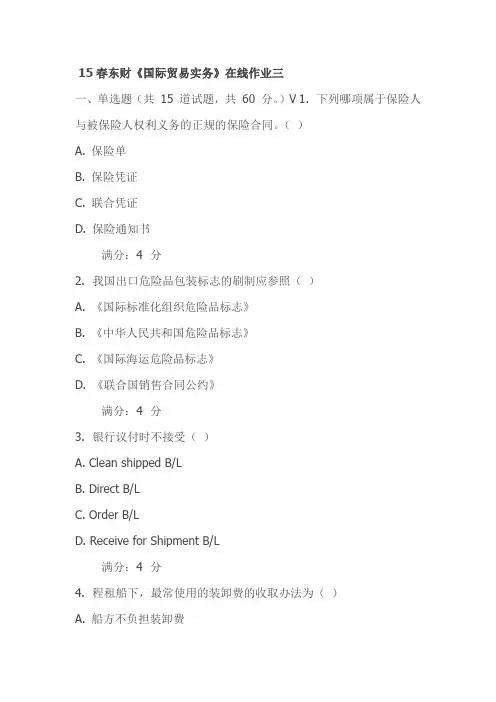 15 春东财《国际贸易实务》在线作业三

一、单选题（共 15 道试题，共 60 分。）V 1. 下列哪项属于保险人与被保险人权利义务的正规的保险合同。（ ）

A. 保险单

B. 保险凭证

C. 联合凭证

D. 保险通知书

满分：4 分

2. 我国出口危险品包装标志的刷制应参照（ ）

A. 《国际标准化组织危险品标志》

B. 《中华人民共和国危险品标志》

C. 《国际海运危险品标志》

D. 《联合国销售合同公约》

满分：4 分

3. 银行议付时不接受（ ）

A. Clean shipped B/L

B. Direct B/L

C. Order B/L

D. Receive for Shipment B/L

满分：4 分

4. 程租船下，最常使用的装卸费的收取办法为（ ）

A. 船方不负担装卸费